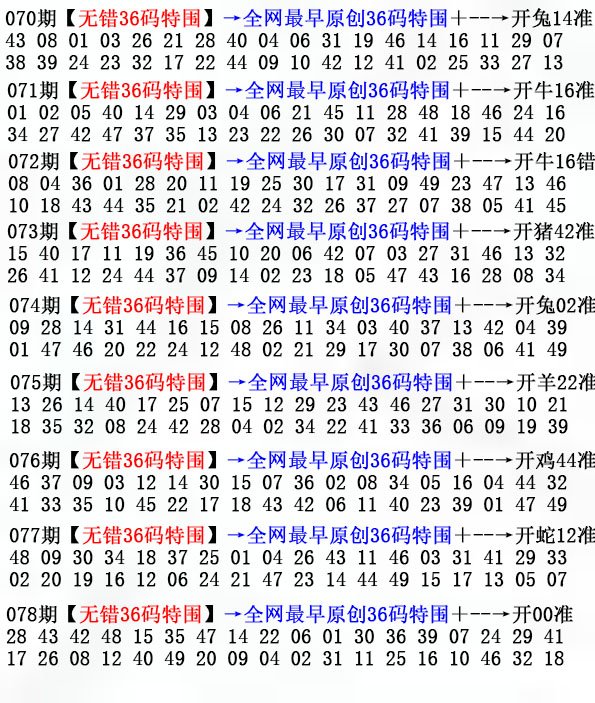 070期【无错36码特围】→全网最早原创36码特围+---→开兔14准
43 08 01 03 26 21 28 40 04 06 31 19 46 14 16 11 29 07
38 39 24 23 32 17 22 44 09 10 42 12 41 02 25 33 27 13

071期【无错36码特围】→全网最早原创36码特围+---→开牛16准
01 02 05 40 14 29 03 04 06 21 45 11 28 48 18 46 24 16
34 27 42 47 37 35 13 23 22 26 30 07 32 41 39 15 44 20

072期【无错36码特围】→全网最早原创36码特围+---→开牛16错
08 04 36 01 28 20 11 19 25 30 17 31 09 49 23 47 13 46
10 18 43 44 35 21 02 42 24 32 26 37 27 07 38 05 41 45

073期【无错36码特围】→全网最早原创36码特围+---→开猪42准
15 40 17 11 19 36 45 10 20 06 42 07 03 27 31 46 13 32
26 41 12 24 44 37 09 14 02 23 18 05 47 43 16 28 08 34

074期【无错36码特围】→全网最早原创36码特围+---→开兔02准
09 28 14 31 44 16 15 08 26 11 34 03 40 37 13 42 04 39
01 47 46 20 22 24 12 48 02 21 29 17 30 07 38 06 41 49

075期【无错36码特围】→全网最早原创36码特围+---→开羊22准
13 26 14 40 17 25 07 15 12 29 23 43 46 27 31 30 10 21
18 35 32 08 24 42 28 04 02 34 22 41 33 36 06 09 19 39

076期【无错36码特围】→全网最早原创36码特围+---→开鸡44准
46 37 09 03 12 14 30 15 07 36 02 08 34 05 16 04 44 32
41 33 35 10 45 22 17 18 43 42 06 11 40 23 39 01 47 49

077期【无错36码特围】→全网最早原创36码特围+---→开蛇12准
48 09 30 34 18 37 25 01 04 26 43 11 46 03 31 41 29 33
02 20 19 16 12 06 24 21 47 23 14 44 49 15 17 13 05 07

078期【无错36码特围】→全网最早原创36码特围+---→开00准
28 43 42 48 15 35 47 14 22 06 01 30 36 39 07 24 29 41
17 26 08 12 40 49 20 09 04 02 31 11 25 16 10 46 32 18